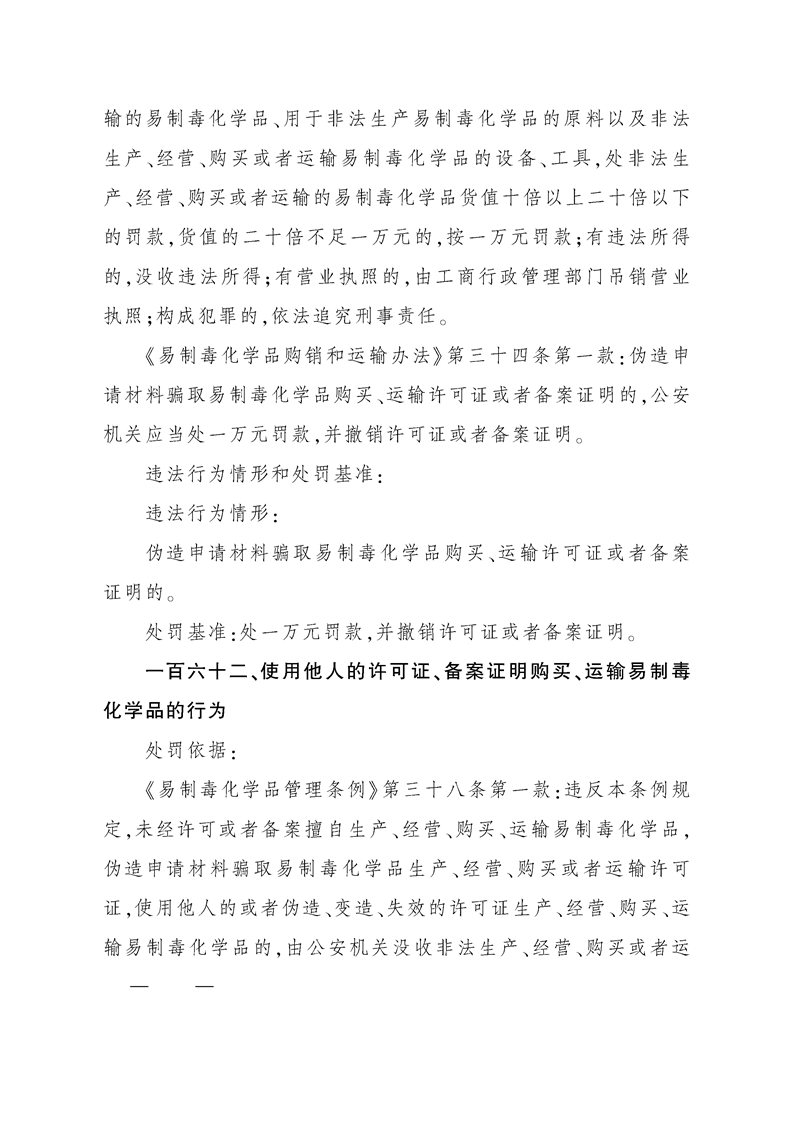 输的易制毒化学品、用于非法生产易制毒化学品的原料以及非法生产、经营、购买或者运输易制毒化学品的设备、工具，处非法生产、经营、购买或者运输的易制毒化学品货值十倍以上二十倍以下的罚款，货值的二十倍不足一万元的，按一万元罚款；有违法所得的，没收违法所得；有营业执照的，由工商行政管理部门吊销营业执照；构成犯罪的，依法追究刑事责任。

《易制毒化学品购销和运输办法》第三十四条第一款：伪造申请材料骗取易制毒化学品购买、运输许可证或者备案证明的，公安机关应当处一万元罚款，并撤销许可证或者备案证明。

违法行为情形和处罚基准：

违法行为情形：

伪造申请材料骗取易制毒化学品购买、运输许可证或者备案证明的。

处罚基准：处一万元罚款，并撤销许可证或者备案证明。

一百六十二、使用他人的许可证、备案证明购买、运输易制毒化学品的行为

处罚依据：

《易制毒化学品管理条例》第三十八条第一款：违反本条例规定，未经许可或者备案擅自生产、经营、购买、运输易制毒化学品，伪造申请材料骗取易制毒化学品生产、经营、购买或者运输许可证，使用他人的或者伪造、变造、失效的许可证生产、经营、购买、运输易制毒化学品的，由公安机关没收非法生产、经营、购买或者运

— —